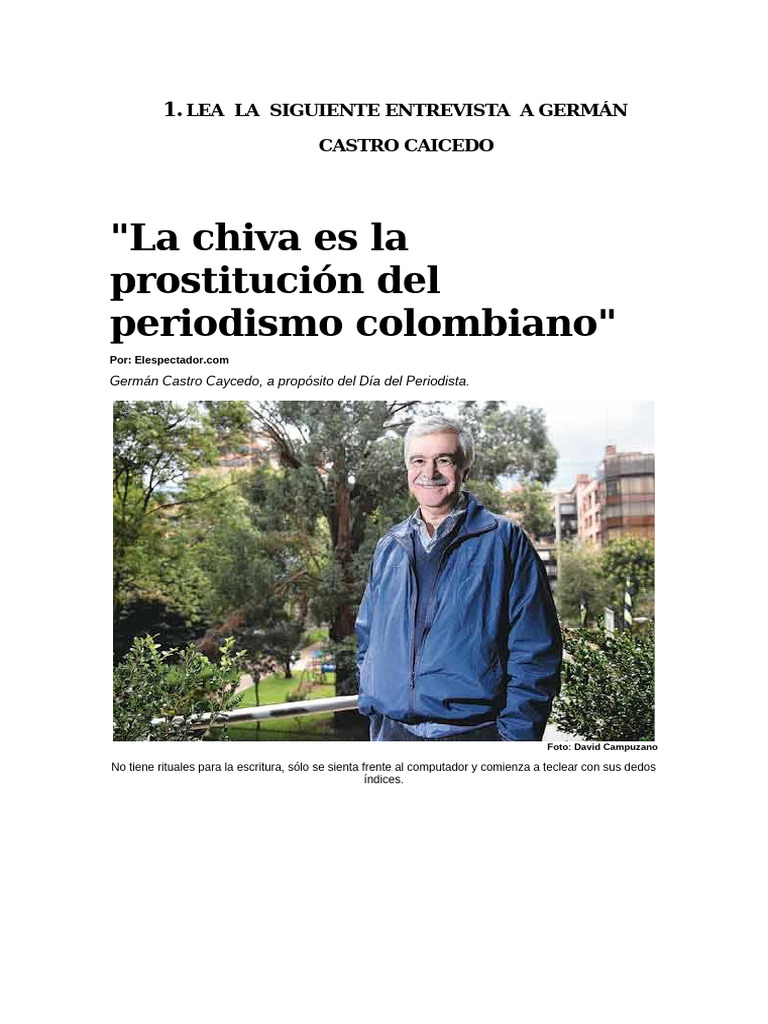 1. LEA LA SIGUIENTE ENTREVISTA A GERMÁN CASTRO CAICEDO

"La chiva es la prostitución del periodismo colombiano"

Por: Elespectador.com

Germán Castro Caycedo, a propósito del Día del Periodista.

Foto: David Campuzano

No tiene rituales para la escritura, sólo se sienta frente al computador y comienza a teclear con sus dedos índices.